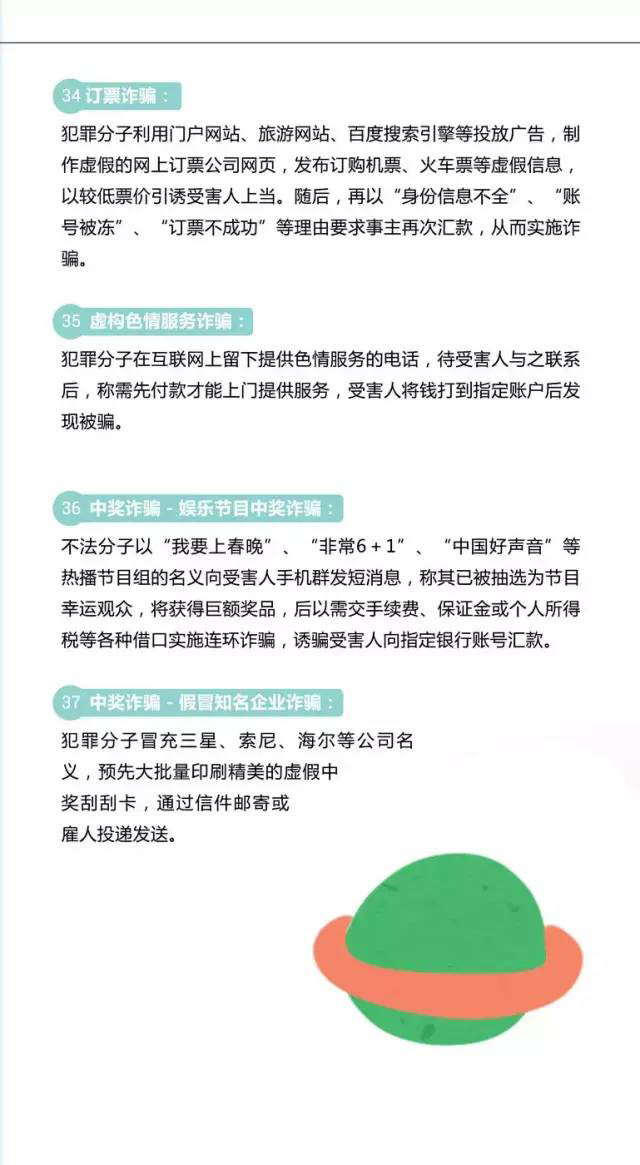 34 订票诈骗：

犯罪分子利用门户网站、旅游网站、百度搜索引擎等投放广告，制作虚假的网上订票公司网页，发布订购机票、火车票等虚假信息，以较低票价引诱受害人上当。随后，再以“身份信息不全”、“账号被冻”、“订票不成功”等理由要求事主再次汇款，从而实施诈骗。

35 虚构色情服务诈骗：

犯罪分子在互联网上留下提供色情服务的电话，待受害人与之联系后，称需先付款才能上门提供服务，受害人将钱打到指定账户后发现被骗。

36 中奖诈骗 - 娱乐节目中奖诈骗：

不法分子以“我要上春晚”、“非常6＋1”、“中国好声音”等热播节目组的名义向受害人手机群发短消息，称其已被抽选为节目幸运观众，将获得巨额奖品，后以需交手续费、保证金或个人所得税等各种借口实施连环诈骗，诱骗受害人向指定银行账号汇款。

37 中奖诈骗 - 假冒知名企业诈骗：

犯罪分子冒充三星、索尼、海尔等公司名义，预先大批量印刷精美的虚假中奖刮刮卡，通过信件邮寄或雇人投递发送。